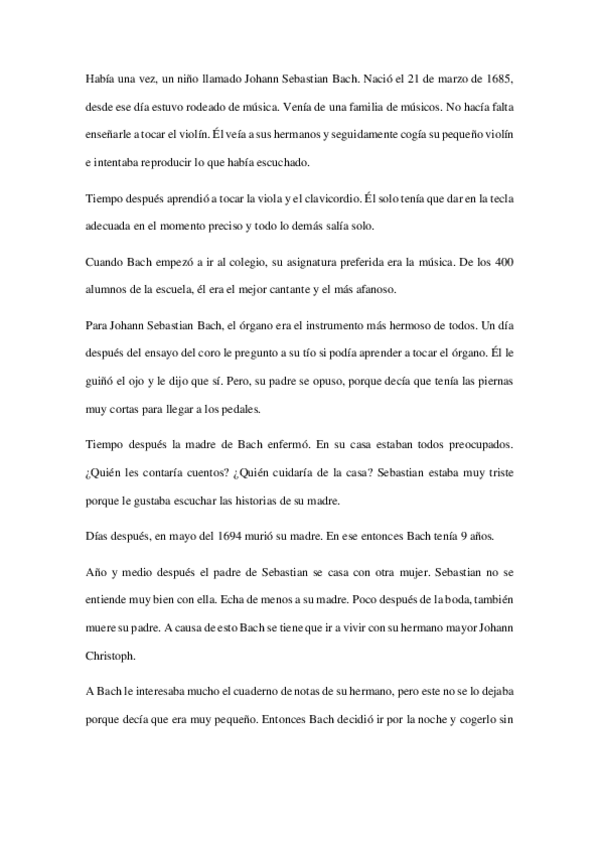 Había una vez, un niño llamado Johann Sebastian Bach. Nació el 21 de marzo de 1685, desde ese día estuvo rodeado de música. Venía de una familia de músicos. No hacía falta enseñarle a tocar el violín. Él veía a sus hermanos y seguidamente cogía su pequeño violín e intentaba reproducir lo que había escuchado.

Tiempo después aprendió a tocar la viola y el clavicordio. Él solo tenía que dar en la tecla adecuada en el momento preciso y todo lo demás salía solo.

Cuando Bach empezó a ir al colegio, su asignatura preferida era la música. De los 400 alumnos de la escuela, él era el mejor cantante y el más afanoso.

Para Johann Sebastian Bach, el órgano era el instrumento más hermoso de todos. Un día después del ensayo del coro le pregunto a su tío si podía aprender a tocar el órgano. Él le guiñó el ojo y le dijo que sí. Pero, su padre se opuso, porque decía que tenía las piernas muy cortas para llegar a los pedales.

Tiempo después la madre de Bach enfermó. En su casa estaban todos preocupados. ¿Quién les contaría cuentos? ¿Quién cuidaría de la casa? Sebastian estaba muy triste porque le gustaba escuchar las historias de su madre.

Días después, en mayo del 1694 murió su madre. En ese entonces Bach tenía 9 años.

Año y medio después el padre de Sebastian se casa con otra mujer. Sebastian no se entiende muy bien con ella. Echa de menos a su madre. Poco después de la boda, también muere su padre. A causa de esto Bach se tiene que ir a vivir con su hermano mayor Johann Christoph.

A Bach le interesaba mucho el cuaderno de notas de su hermano, pero este no se lo dejaba porque decía que era muy pequeño. Entonces Bach decidió ir por la noche y cogerlo sin